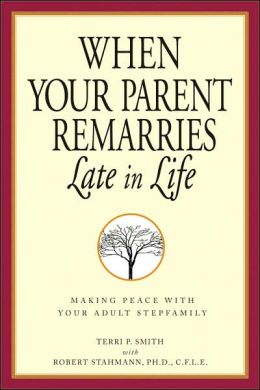 WHEN YOUR PARENT REMARRIES
Late in Life

MAKING PEACE WITH YOUR ADULT STEPFAMILY

TERRI P. SMITH
with
ROBERT STAHMANN, PH.D., C.F.L.E.